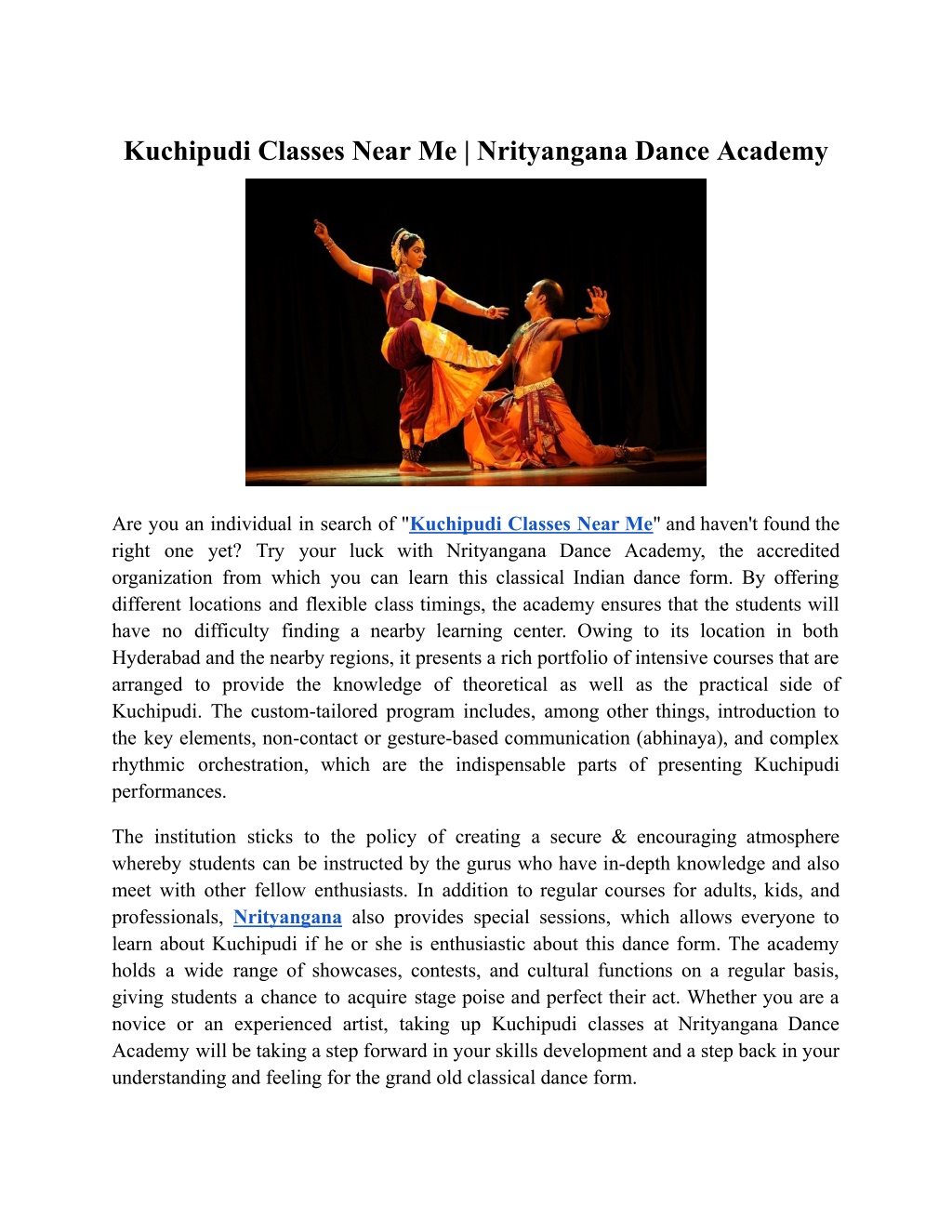 Kuchipudi Classes Near Me | Nrityangana Dance Academy

Are you an individual in search of "Kuchipudi Classes Near Me" and haven't found the right one yet? Try your luck with Nrityangana Dance Academy, the accredited organization from which you can learn this classical Indian dance form. By offering different locations and flexible class timings, the academy ensures that the students will have no difficulty finding a nearby learning center. Owing to its location in both Hyderabad and the nearby regions, it presents a rich portfolio of intensive courses that are arranged to provide the knowledge of theoretical as well as the practical side of Kuchipudi. The custom-tailored program includes, among other things, introduction to the key elements, non-contact or gesture-based communication (abhinaya), and complex rhythmic orchestration, which are the indispensable parts of presenting Kuchipudi performances.

The institution sticks to the policy of creating a secure & encouraging atmosphere whereby students can be instructed by the gurus who have in-depth knowledge and also meet with other fellow enthusiasts. In addition to regular courses for adults, kids, and professionals, Nrityangana also provides special sessions, which allows everyone to learn about Kuchipudi if he or she is enthusiastic about this dance form. The academy holds a wide range of showcases, contests, and cultural functions on a regular basis, giving students a chance to acquire stage poise and perfect their act. Whether you are a novice or an experienced artist, taking up Kuchipudi classes at Nrityangana Dance Academy will be taking a step forward in your skills development and a step back in your understanding and feeling for the grand old classical dance form.